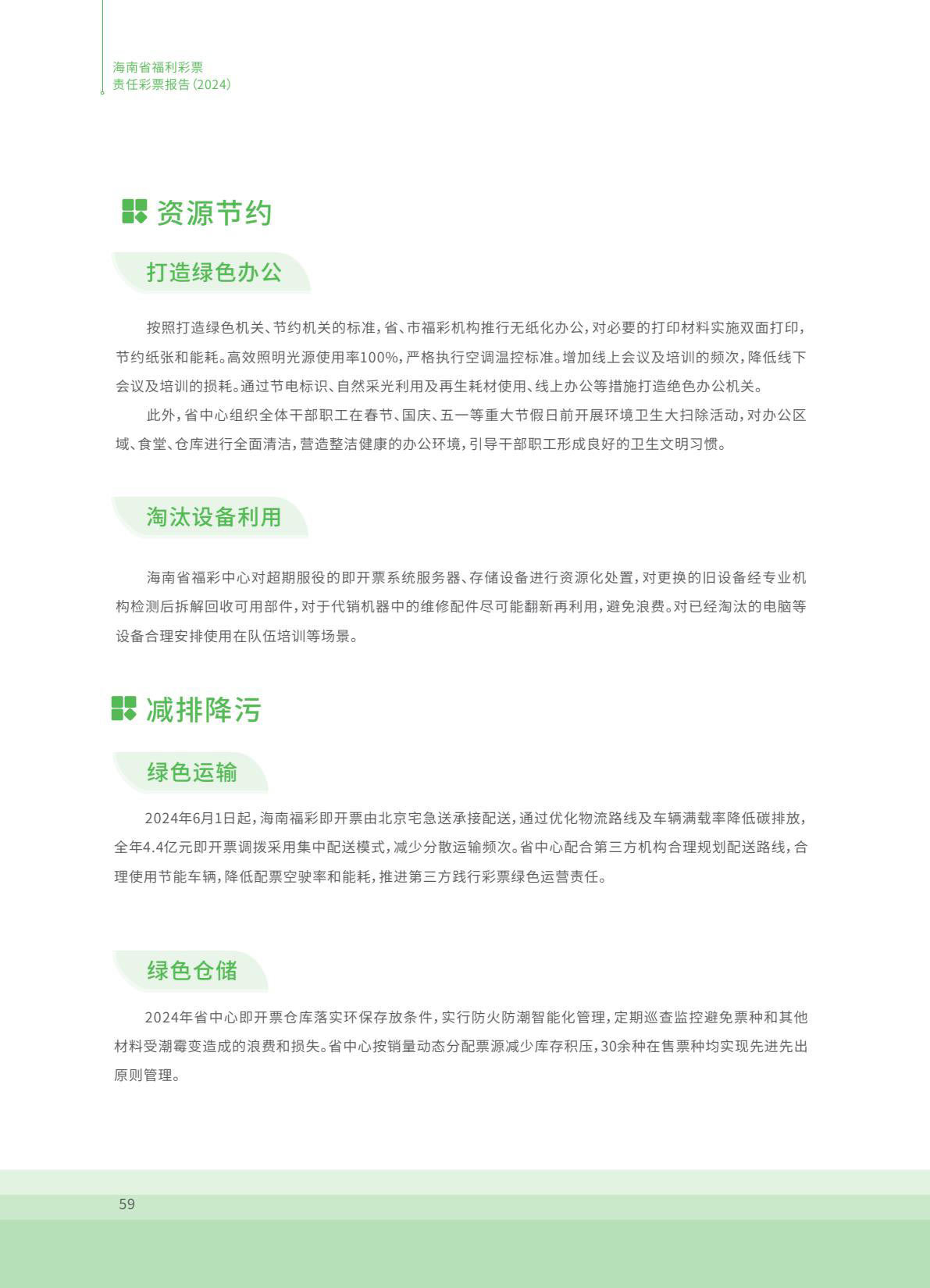 海南省福利彩票
责任彩票报告(2024)

资源节约

打造绿色办公

按照打造绿色机关、节约机关的标准,省、市福彩机构推行无纸化办公,对必要的打印材料实施双面打印,节约纸张和能耗。高效照明光源使用率100%,严格执行空调温控标准。增加线上会议及培训的频次,降低线下会议及培训的损耗。通过节电标识、自然采光利用及再生耗材使用、线上办公等措施打造绝色办公机关。

此外,省中心组织全体干部职工在春节、国庆、五一等重大节假日前开展环境卫生大扫除活动,对办公区域、食堂、仓库进行全面清洁,营造整洁健康的办公环境,引导干部职工形成良好的卫生文明习惯。

淘汰设备利用

海南省福彩中心对超期服役的即开票系统服务器、存储设备进行资源化处置,对更换的旧设备经专业机构检测后拆解回收可用部件,对于代销机器中的维修配件尽可能翻新再利用,避免浪费。对已经淘汰的电脑等设备合理安排使用在队伍培训等场景。

减排降污

绿色运输

2024年6月1日起,海南福彩即开票由北京宅急送承接配送,通过优化物流路线及车辆满载率降低碳排放,全年4.4亿元即开票调拨采用集中配送模式,减少分散运输频次。省中心配合第三方机构合理规划配送路线,合理使用节能车辆,降低配票空驶率和能耗,推进第三方践行彩票绿色运营责任。

绿色仓储

2024年省中心即开票仓库落实环保存放条件,实行防火防潮智能化管理,定期巡查监控避免票种和其他材料受潮霉变造成的浪费和损失。省中心按销量动态分配票源减少库存积压,30余种在售票种均实现先进先出原则管理。

59